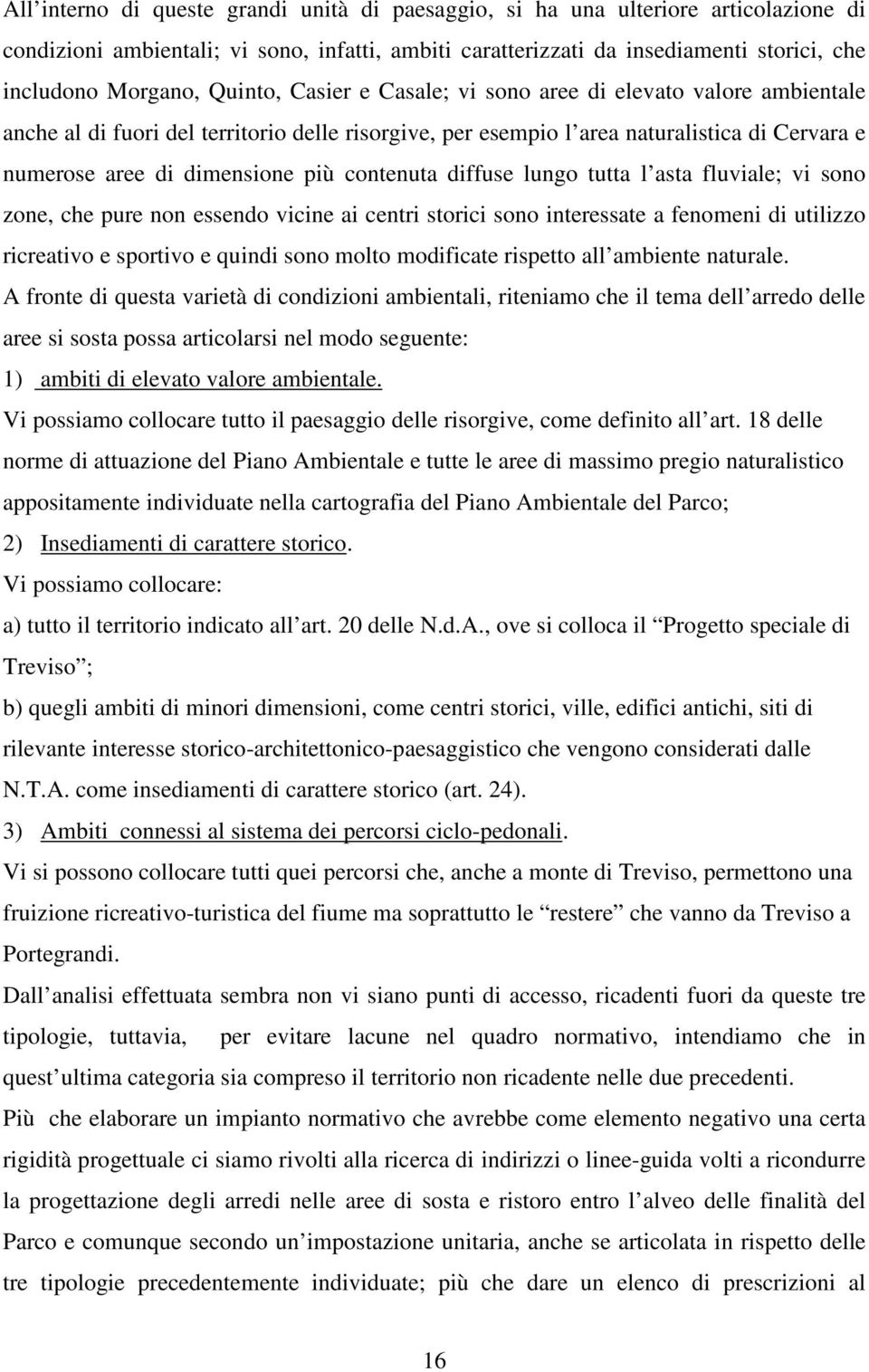 All interno di queste grandi unità di paesaggio, si ha una ulteriore articolazione di condizioni ambientali; vi sono, infatti, ambiti caratterizzati da insediamenti storici, che includono Morgano, Quinto, Casier e Casale; vi sono aree di elevato valore ambientale anche al di fuori del territorio delle risorgive, per esempio l area naturalistica di Cervara e numerose aree di dimensione più contenuta diffuse lungo tutta l asta fluviale; vi sono zone, che pure non essendo vicine ai centri storici sono interessate a fenomeni di utilizzo ricreativo e sportivo e quindi sono molto modificate rispetto all ambiente naturale.
A fronte di questa varietà di condizioni ambientali, riteniamo che il tema dell arredo delle aree si sosta possa articolarsi nel modo seguente:
1) ambiti di elevato valore ambientale.
Vi possiamo collocare tutto il paesaggio delle risorgive, come definito all art. 18 delle norme di attuazione del Piano Ambientale e tutte le aree di massimo pregio naturalistico appositamente individuate nella cartografia del Piano Ambientale del Parco;
2) Insediamenti di carattere storico.
Vi possiamo collocare:
a) tutto il territorio indicato all art. 20 delle N.d.A., ove si colloca il Progetto speciale di Treviso ;
b) quegli ambiti di minori dimensioni, come centri storici, ville, edifici antichi, siti di rilevante interesse storico-architettonico-paesaggistico che vengono considerati dalle N.T.A. come insediamenti di carattere storico (art. 24).
3) Ambiti connessi al sistema dei percorsi ciclo-pedonali.
Vi si possono collocare tutti quei percorsi che, anche a monte di Treviso, permettono una fruizione ricreativo-turistica del fiume ma soprattutto le restere che vanno da Treviso a Portegrandi.
Dall analisi effettuata sembra non vi siano punti di accesso, ricadenti fuori da queste tre tipologie, tuttavia, per evitare lacune nel quadro normativo, intendiamo che in quest ultima categoria sia compreso il territorio non ricadente nelle due precedenti.
Più che elaborare un impianto normativo che avrebbe come elemento negativo una certa rigidità progettuale ci siamo rivolti alla ricerca di indirizzi o linee-guida volti a ricondurre la progettazione degli arredi nelle aree di sosta e ristoro entro l alveo delle finalità del Parco e comunque secondo un impostazione unitaria, anche se articolata in rispetto delle tre tipologie precedentemente individuate; più che dare un elenco di prescrizioni al

16